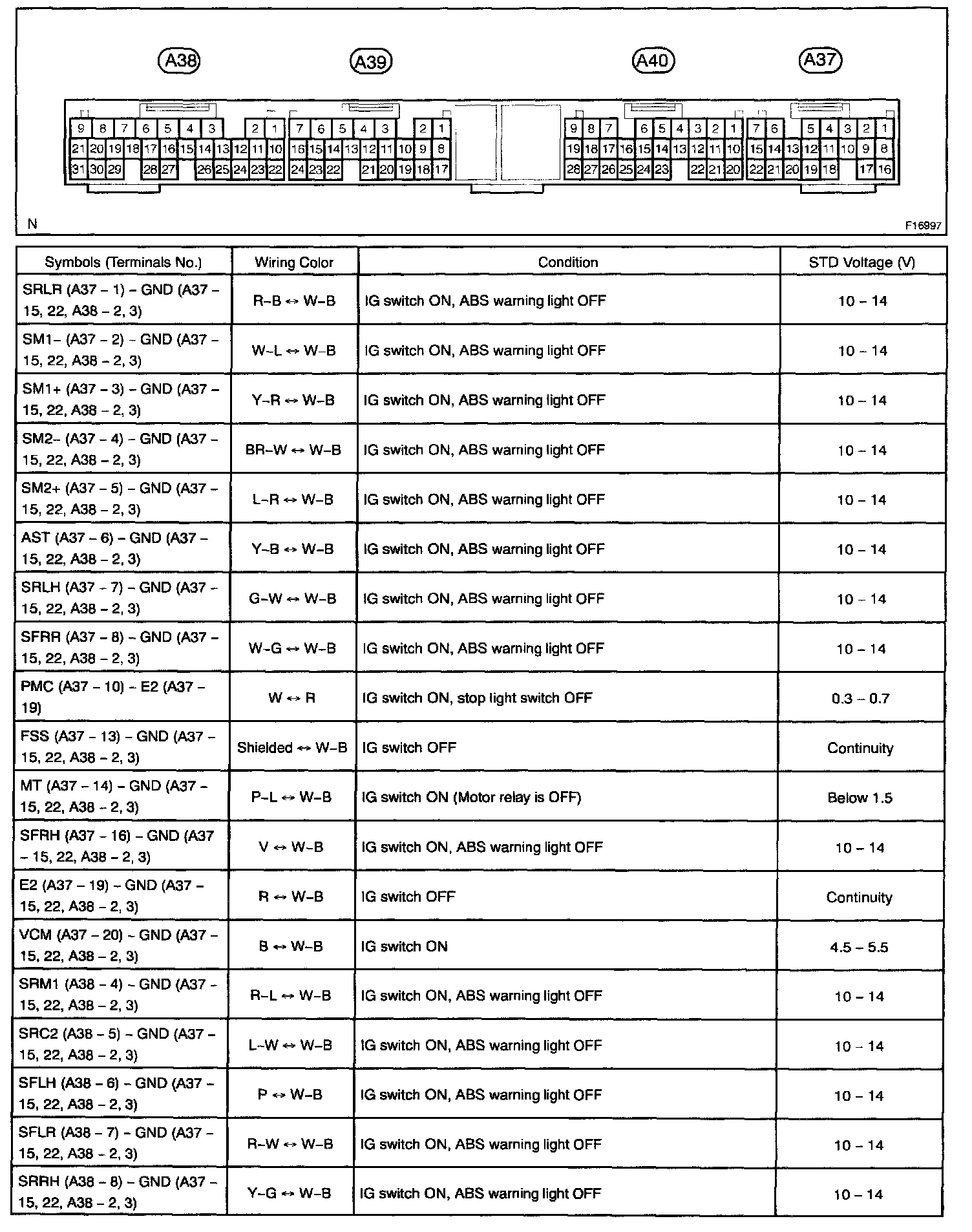 A38 A39 A40 A37

9 8 7 6 5 4 3 2 1
21 20 19 18 17 16 15 14 13 12 11 10
31 30 29 28 27 26 25 24 23 22

7 6 5 4 3 2 1
16 15 14 13 12 11 10 9 8
24 23 22 21 20 19 18 17

9 8 7 6 5 4 3 2 1
19 18 17 16 15 14 13 12 11 10
28 27 26 25 24 23 22 21 20

7 6 5 4 3 2 1
15 14 13 12 11 10 9 8
22 21 20 19 18 17 16

N F16997

| Symbols (Terminals No.) | Wiring Color | Condition | STD Voltage (V) |
|---|---|---|---|
| SRLR (A37 – 1) – GND (A37 – 15, 22, A38 – 2, 3) | R–B ↔ W–B | IG switch ON, ABS warning light OFF | 10 – 14 |
| SM1– (A37 – 2) – GND (A37 – 15, 22, A38 – 2, 3) | W–L ↔ W–B | IG switch ON, ABS warning light OFF | 10 – 14 |
| SM1+ (A37 – 3) – GND (A37 – 15, 22, A38 – 2, 3) | Y–R ↔ W–B | IG switch ON, ABS warning light OFF | 10 – 14 |
| SM2– (A37 – 4) – GND (A37 – 15, 22, A38 – 2, 3) | BR–W ↔ W–B | IG switch ON, ABS warning light OFF | 10 – 14 |
| SM2+ (A37 – 5) – GND (A37 – 15, 22, A38 – 2, 3) | L–R ↔ W–B | IG switch ON, ABS warning light OFF | 10 – 14 |
| AST (A37 – 6) – GND (A37 – 15, 22, A38 – 2, 3) | Y–B ↔ W–B | IG switch ON, ABS warning light OFF | 10 – 14 |
| SRLH (A37 – 7) – GND (A37 – 15, 22, A38 – 2, 3) | G–W ↔ W–B | IG switch ON, ABS warning light OFF | 10 – 14 |
| SFRR (A37 – 8) – GND (A37 – 15, 22, A38 – 2, 3) | W–G ↔ W–B | IG switch ON, ABS warning light OFF | 10 – 14 |
| PMC (A37 – 10) – E2 (A37 – 19) | W ↔ R | IG switch ON, stop light switch OFF | 0.3 – 0.7 |
| FSS (A37 – 13) – GND (A37 – 15, 22, A38 – 2, 3) | Shielded ↔ W–B | IG switch OFF | Continuity |
| MT (A37 – 14) – GND (A37 – 15, 22, A38 – 2, 3) | P–L ↔ W–B | IG switch ON (Motor relay is OFF) | Below 1.5 |
| SFRH (A37 – 16) – GND (A37 – 15, 22, A38 – 2, 3) | V ↔ W–B | IG switch ON, ABS warning light OFF | 10 – 14 |
| E2 (A37 – 19) – GND (A37 – 15, 22, A38 – 2, 3) | R ↔ W–B | IG switch OFF | Continuity |
| VCM (A37 – 20) – GND (A37 – 15, 22, A38 – 2, 3) | B ↔ W–B | IG switch ON | 4.5 – 5.5 |
| SRM1 (A38 – 4) – GND (A37 – 15, 22, A38 – 2, 3) | R–L ↔ W–B | IG switch ON, ABS warning light OFF | 10 – 14 |
| SRC2 (A38 – 5) – GND (A37 – 15, 22, A38 – 2, 3) | L–W ↔ W–B | IG switch ON, ABS warning light OFF | 10 – 14 |
| SFLH (A38 – 6) – GND (A37 – 15, 22, A38 – 2, 3) | P ↔ W–B | IG switch ON, ABS warning light OFF | 10 – 14 |
| SFLR (A38 – 7) – GND (A37 – 15, 22, A38 – 2, 3) | R–W ↔ W–B | IG switch ON, ABS warning light OFF | 10 – 14 |
| SRRH (A38 – 8) – GND (A37 – 15, 22, A38 – 2, 3) | Y–G ↔ W–B | IG switch ON, ABS warning light OFF | 10 – 14 |